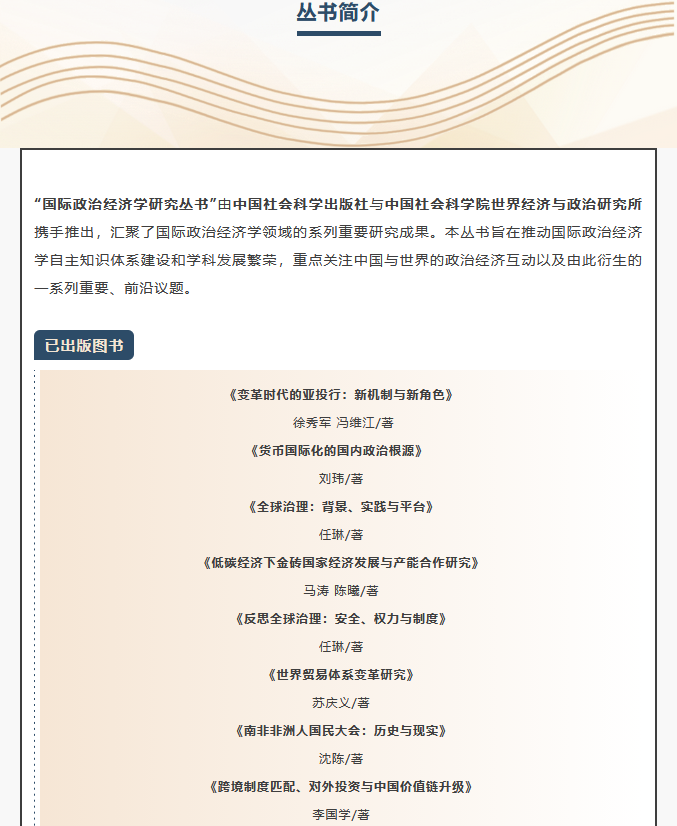 丛书简介

“国际政治经济学研究丛书”由中国社会科学出版社与中国社会科学院世界经济与政治研究所携手推出，汇聚了国际政治经济学领域的系列重要研究成果。本丛书旨在推动国际政治经济学自主知识体系建设和学科发展繁荣，重点关注中国与世界的政治经济互动以及由此衍生的一系列重要、前沿议题。

已出版图书

《变革时代的亚投行：新机制与新角色》

徐秀军 冯维江/著

《货币国际化的国内政治根源》

刘玮/著

《全球治理：背景、实践与平台》

任琳/著

《低碳经济下金砖国家经济发展与产能合作研究》

马涛 陈曦/著

《反思全球治理：安全、权力与制度》

任琳/著

《世界贸易体系变革研究》

苏庆义/著

《南非非洲人国民大会：历史与现实》

沈陈/著

《跨境制度匹配、对外投资与中国价值链升级》

李国学/著